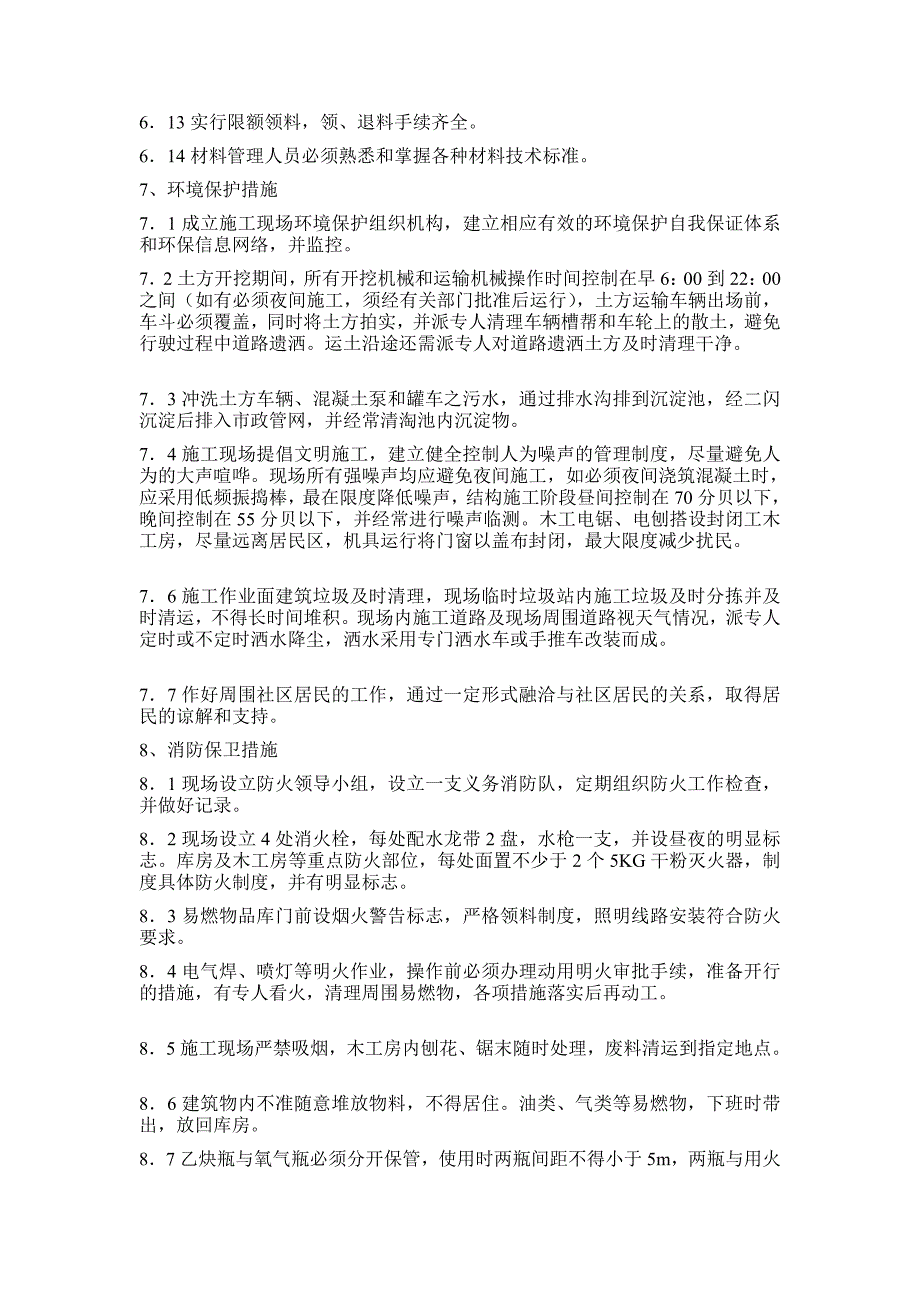 6．13 实行限额领料，领、退料手续齐全。

6．14 材料管理人员必须熟悉和掌握各种材料技术标准。

7、环境保护措施

7．1 成立施工现场环境保护组织机构，建立相应有效的环境保护自我保证体系和环保信息网络，并监控。

7．2 土方开挖期间，所有开挖机械和运输机械操作时间控制在早 6：00 到 22：00 之间（如有必须夜间施工，须经有关部门批准后运行），土方运输车辆出场前，车斗必须覆盖，同时将土方拍实，并派专人清理车辆槽帮和车轮上的散土，避免行驶过程中道路遗洒。运土沿途还需派专人对道路遗洒土方及时清理干净。

7．3 冲洗土方车辆、混凝土泵和罐车之污水，通过排水沟排到沉淀池，经二闪沉淀后排入市政管网，并经常清淘池内沉淀物。

7．4 施工现场提倡文明施工，建立健全控制人为噪声的管理制度，尽量避免人为的大声喧哗。现场所有强噪声均应避免夜间施工，如必须夜间浇筑混凝土时，应采用低频振捣棒，最在限度降低噪声，结构施工阶段昼间控制在 70 分贝以下，晚间控制在 55 分贝以下，并经常进行噪声临测。木工电锯、电刨搭设封闭工木工房，尽量远离居民区，机具运行将门窗以盖布封闭，最大限度减少扰民。

7．6 施工作业面建筑垃圾及时清理，现场临时垃圾站内施工垃圾及时分拣并及时清运，不得长时间堆积。现场内施工道路及现场周围道路视天气情况，派专人定时或不定时洒水降尘，洒水采用专门洒水车或手推车改装而成。

7．7 作好周围社区居民的工作，通过一定形式融洽与社区居民的关系，取得居民的谅解和支持。

8、消防保卫措施

8．1 现场设立防火领导小组，设立一支义务消防队，定期组织防火工作检查，并做好记录。

8．2 现场设立 4 处消火栓，每处配水龙带 2 盘，水枪一支，并设昼夜的明显标志。库房及木工房等重点防火部位，每处面置不少于 2 个 5KG 干粉灭火器，制度具体防火制度，并有明显标志。

8．3 易燃物品库门前设烟火警告标志，严格领料制度，照明线路安装符合防火要求。

8．4 电气焊、喷灯等明火作业，操作前必须办理动用明火审批手续，准备开行的措施，有专人看火，清理周围易燃物，各项措施落实后再动工。

8．5 施工现场严禁吸烟，木工房内刨花、锯末随时处理，废料清运到指定地点。

8．6 建筑物内不准随意堆放物料，不得居住。油类、气类等易燃物，下班时带出，放回库房。

8．7 乙炔瓶与氧气瓶必须分开保管，使用时两瓶间距不得小于 5m，两瓶与用火